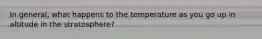 In general, what happens to the temperature as you go up in altitude in the stratosphere?